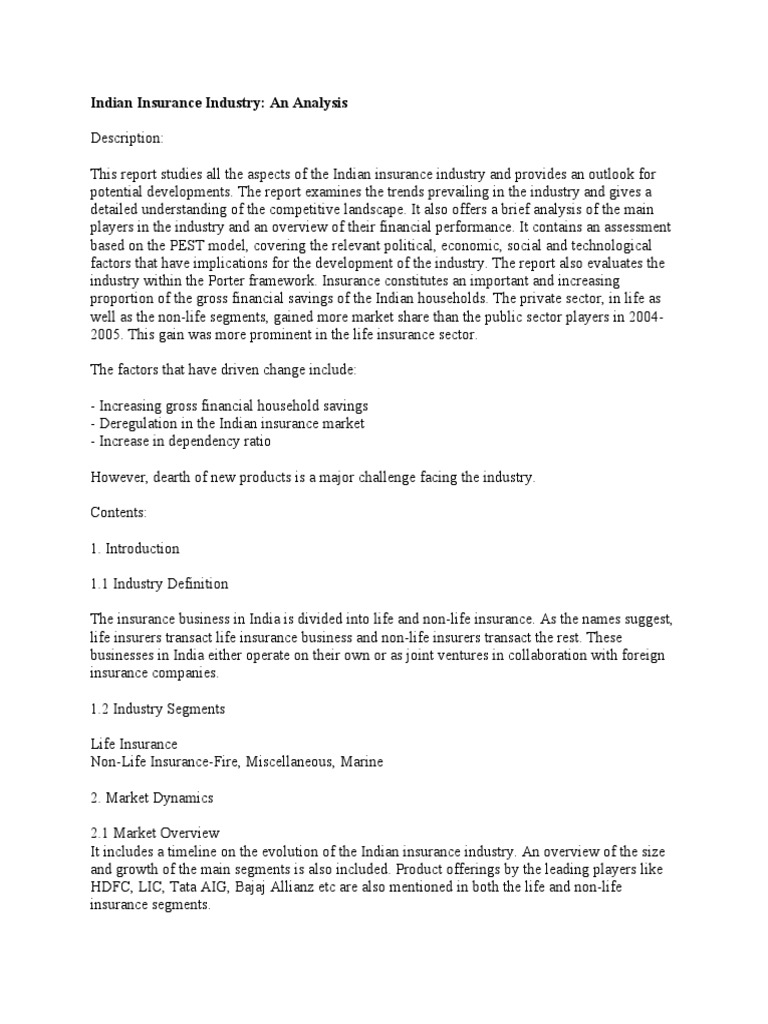 Indian Insurance Industry: An Analysis

Description:

This report studies all the aspects of the Indian insurance industry and provides an outlook for potential developments. The report examines the trends prevailing in the industry and gives a detailed understanding of the competitive landscape. It also offers a brief analysis of the main players in the industry and an overview of their financial performance. It contains an assessment based on the PEST model, covering the relevant political, economic, social and technological factors that have implications for the development of the industry. The report also evaluates the industry within the Porter framework. Insurance constitutes an important and increasing proportion of the gross financial savings of the Indian households. The private sector, in life as well as the non-life segments, gained more market share than the public sector players in 2004-2005. This gain was more prominent in the life insurance sector.

The factors that have driven change include:

- Increasing gross financial household savings
- Deregulation in the Indian insurance market
- Increase in dependency ratio

However, dearth of new products is a major challenge facing the industry.

Contents:

1. Introduction

1.1 Industry Definition

The insurance business in India is divided into life and non-life insurance. As the names suggest, life insurers transact life insurance business and non-life insurers transact the rest. These businesses in India either operate on their own or as joint ventures in collaboration with foreign insurance companies.

1.2 Industry Segments

Life Insurance
Non-Life Insurance-Fire, Miscellaneous, Marine

2. Market Dynamics

2.1 Market Overview
It includes a timeline on the evolution of the Indian insurance industry. An overview of the size and growth of the main segments is also included. Product offerings by the leading players like HDFC, LIC, Tata AIG, Bajaj Allianz etc are also mentioned in both the life and non-life insurance segments.